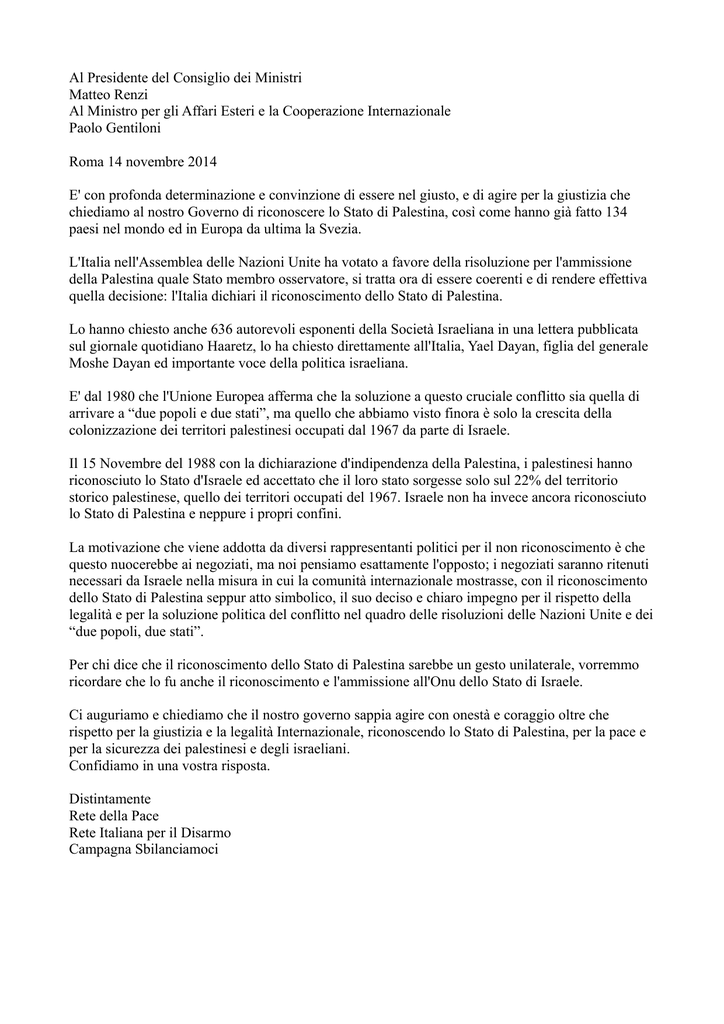 Al Presidente del Consiglio dei Ministri
Matteo Renzi
Al Ministro per gli Affari Esteri e la Cooperazione Internazionale
Paolo Gentiloni

Roma 14 novembre 2014

E' con profonda determinazione e convinzione di essere nel giusto, e di agire per la giustizia che chiediamo al nostro Governo di riconoscere lo Stato di Palestina, così come hanno già fatto 134 paesi nel mondo ed in Europa da ultima la Svezia.

L'Italia nell'Assemblea delle Nazioni Unite ha votato a favore della risoluzione per l'ammissione della Palestina quale Stato membro osservatore, si tratta ora di essere coerenti e di rendere effettiva quella decisione: l'Italia dichiari il riconoscimento dello Stato di Palestina.

Lo hanno chiesto anche 636 autorevoli esponenti della Società Israeliana in una lettera pubblicata sul giornale quotidiano Haaretz, lo ha chiesto direttamente all'Italia, Yael Dayan, figlia del generale Moshe Dayan ed importante voce della politica israeliana.

E' dal 1980 che l'Unione Europea afferma che la soluzione a questo cruciale conflitto sia quella di arrivare a "due popoli e due stati", ma quello che abbiamo visto finora è solo la crescita della colonizzazione dei territori palestinesi occupati dal 1967 da parte di Israele.

Il 15 Novembre del 1988 con la dichiarazione d'indipendenza della Palestina, i palestinesi hanno riconosciuto lo Stato d'Israele ed accettato che il loro stato sorgesse solo sul 22% del territorio storico palestinese, quello dei territori occupati del 1967. Israele non ha invece ancora riconosciuto lo Stato di Palestina e neppure i propri confini.

La motivazione che viene addotta da diversi rappresentanti politici per il non riconoscimento è che questo nuocerebbe ai negoziati, ma noi pensiamo esattamente l'opposto; i negoziati saranno ritenuti necessari da Israele nella misura in cui la comunità internazionale mostrasse, con il riconoscimento dello Stato di Palestina seppur atto simbolico, il suo deciso e chiaro impegno per il rispetto della legalità e per la soluzione politica del conflitto nel quadro delle risoluzioni delle Nazioni Unite e dei "due popoli, due stati".

Per chi dice che il riconoscimento dello Stato di Palestina sarebbe un gesto unilaterale, vorremmo ricordare che lo fu anche il riconoscimento e l'ammissione all'Onu dello Stato di Israele.

Ci auguriamo e chiediamo che il nostro governo sappia agire con onestà e coraggio oltre che rispetto per la giustizia e la legalità Internazionale, riconoscendo lo Stato di Palestina, per la pace e per la sicurezza dei palestinesi e degli israeliani.
Confidiamo in una vostra risposta.

Distintamente
Rete della Pace
Rete Italiana per il Disarmo
Campagna Sbilanciamoci